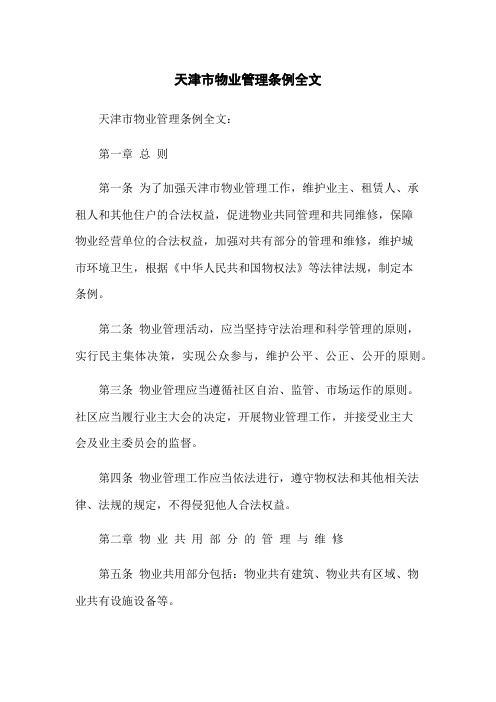 天津市物业管理条例全文

天津市物业管理条例全文：

第一章 总 则

第一条 为了加强天津市物业管理工作，维护业主、租赁人、承租人和其他住户的合法权益，促进物业共同管理和共同维修，保障物业经营单位的合法权益，加强对共有部分的管理和维修，维护城市环境卫生，根据《中华人民共和国物权法》等法律法规，制定本条例。

第二条 物业管理活动，应当坚持守法治理和科学管理的原则，实行民主集体决策，实现公众参与，维护公平、公正、公开的原则。

第三条 物业管理应当遵循社区自治、监管、市场运作的原则。社区应当履行业主大会的决定，开展物业管理工作，并接受业主大会及业主委员会的监督。

第四条 物业管理工作应当依法进行，遵守物权法和其他相关法律、法规的规定，不得侵犯他人合法权益。

第二章 物 业 共 用 部 分 的 管 理 与 维 修

第五条 物业共用部分包括：物业共有建筑、物业共有区域、物业共有设施设备等。